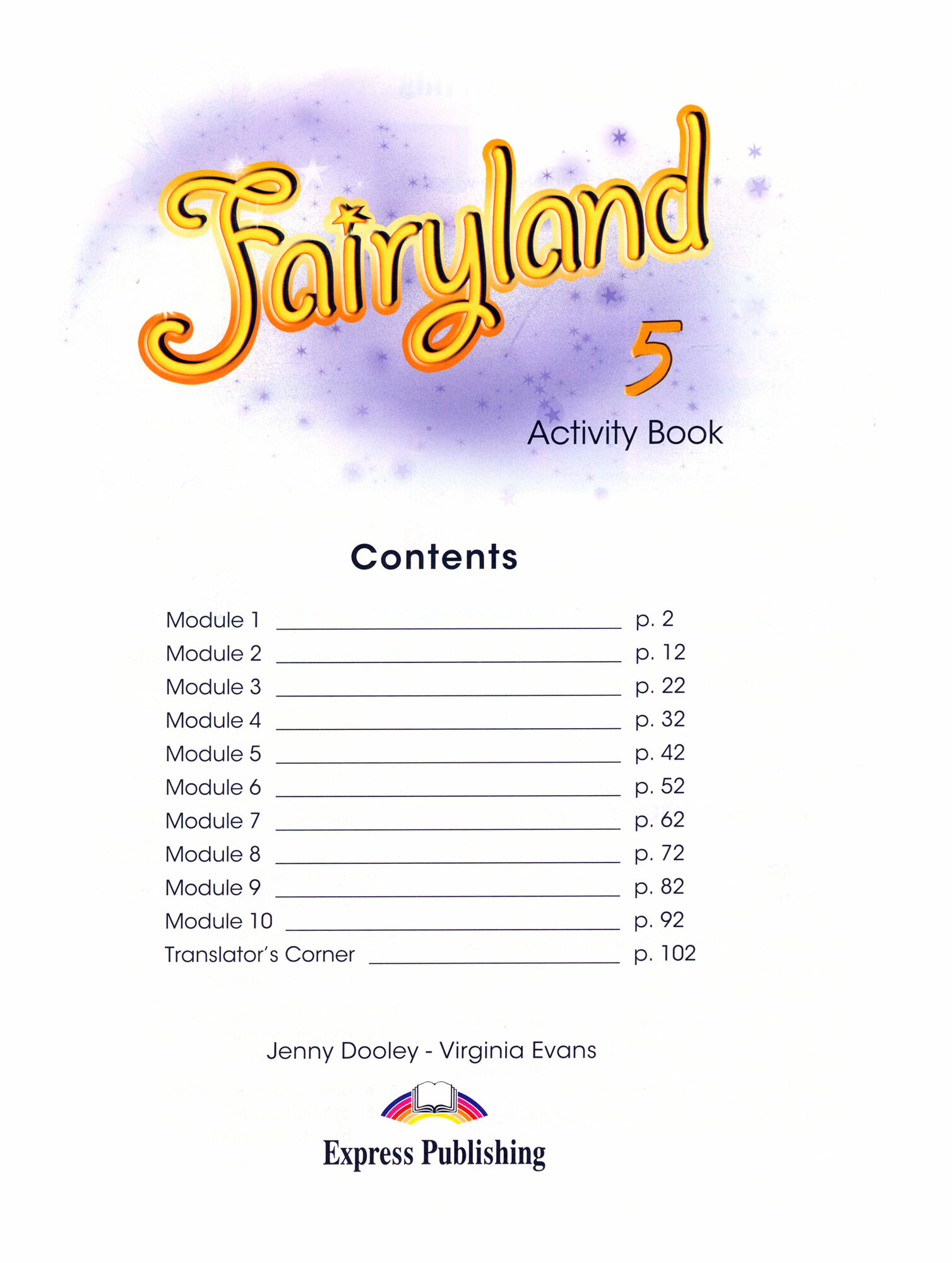 Fairyland

5

Activity Book

Contents

Module 1 p. 2
Module 2 p. 12
Module 3 p. 22
Module 4 p. 32
Module 5 p. 42
Module 6 p. 52
Module 7 p. 62
Module 8 p. 72
Module 9 p. 82
Module 10 p. 92
Translator's Corner p. 102

Jenny Dooley - Virginia Evans

Express Publishing